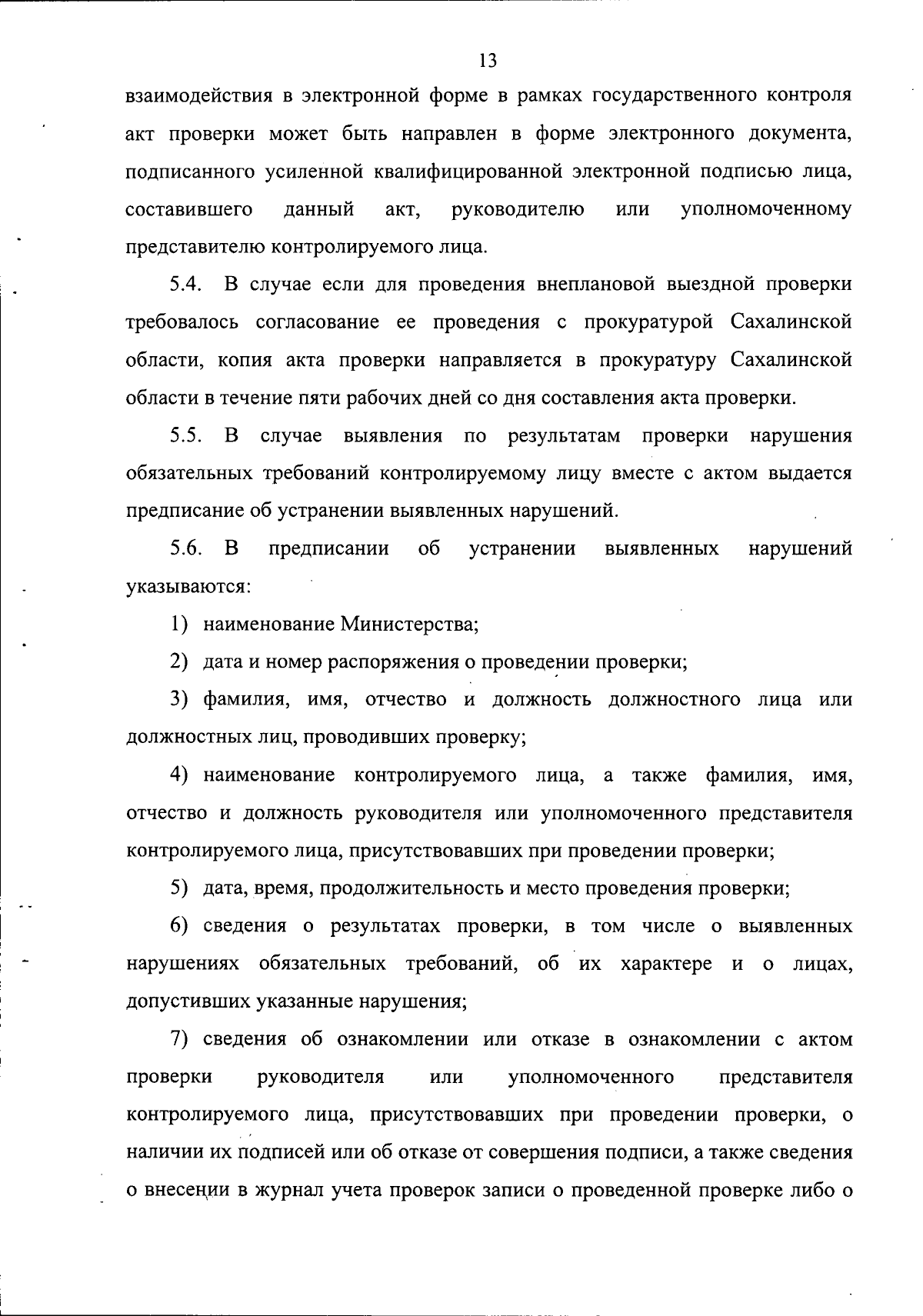 13

взаимодействия в электронной форме в рамках государственного контроля акт проверки может быть направлен в форме электронного документа, подписанного усиленной квалифицированной электронной подписью лица, составившего данный акт, руководителю или уполномоченному представителю контролируемого лица.

5.4. В случае если для проведения внеплановой выездной проверки требовалось согласование ее проведения с прокуратурой Сахалинской области, копия акта проверки направляется в прокуратуру Сахалинской области в течение пяти рабочих дней со дня составления акта проверки.

5.5. В случае выявления по результатам проверки нарушения обязательных требований контролируемому лицу вместе с актом выдается предписание об устранении выявленных нарушений.

5.6. В предписании об устранении выявленных нарушений указываются:

1) наименование Министерства;

2) дата и номер распоряжения о проведении проверки;

3) фамилия, имя, отчество и должность должностного лица или должностных лиц, проводивших проверку;

4) наименование контролируемого лица, а также фамилия, имя, отчество и должность руководителя или уполномоченного представителя контролируемого лица, присутствовавших при проведении проверки;

5) дата, время, продолжительность и место проведения проверки;

6) сведения о результатах проверки, в том числе о выявленных нарушениях обязательных требований, об их характере и о лицах, допустивших указанные нарушения;

7) сведения об ознакомлении или отказе в ознакомлении с актом проверки руководителя или уполномоченного представителя контролируемого лица, присутствовавших при проведении проверки, о наличии их подписей или об отказе от совершения подписи, а также сведения о внесении в журнал учета проверок записи о проведенной проверке либо о